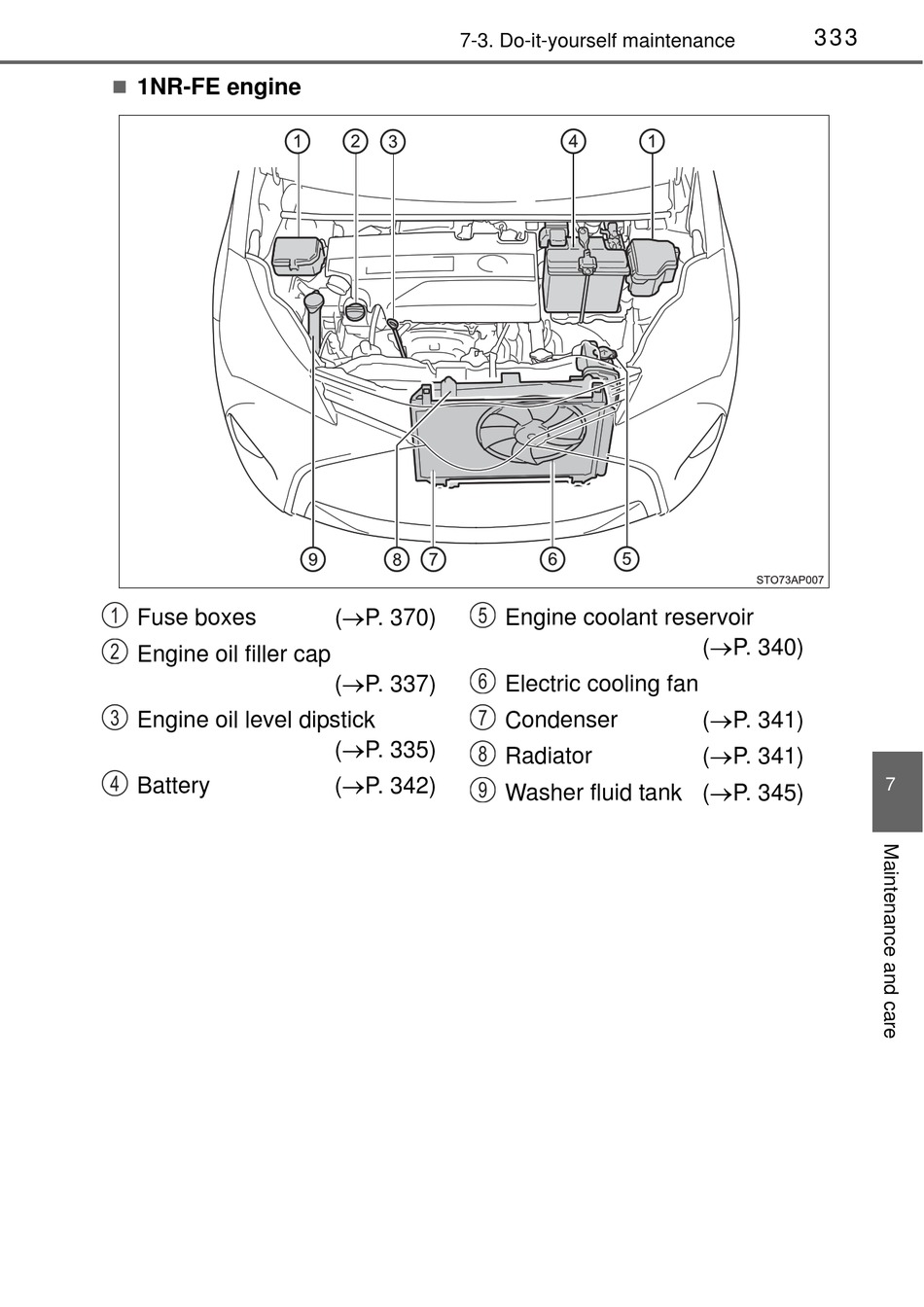 7-3. Do-it-yourself maintenance 333

■ 1NR-FE engine

① ② ③ ④ ①

⑨ ⑧ ⑦ ⑥ ⑤

STO73AP007

① Fuse boxes (→P. 370)
② Engine oil filler cap (→P. 337)
③ Engine oil level dipstick (→P. 335)
④ Battery (→P. 342)

⑤ Engine coolant reservoir (→P. 340)
⑥ Electric cooling fan
⑦ Condenser (→P. 341)
⑧ Radiator (→P. 341)
⑨ Washer fluid tank (→P. 345)

7

Maintenance and care